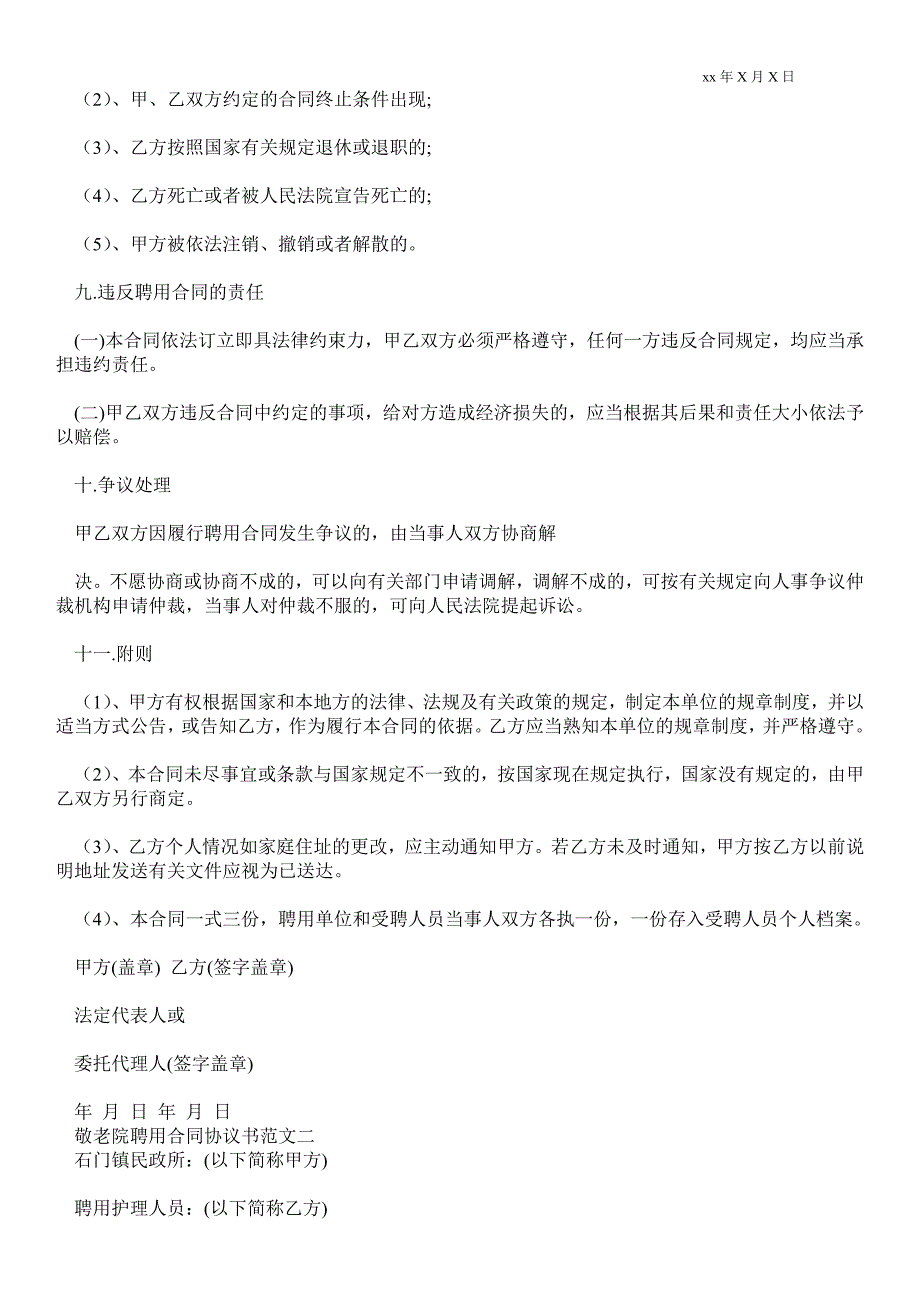 xx 年 X 月 X 日

（2）、甲、乙双方约定的合同终止条件出现;

（3）、乙方按照国家有关规定退休或退职的;

（4）、乙方死亡或者被人民法院宣告死亡的;

（5）、甲方被依法注销、撤销或者解散的。

九.违反聘用合同的责任

(一)本合同依法订立即具法律约束力，甲乙双方必须严格遵守，任何一方违反合同规定，均应当承担违约责任。

(二)甲乙双方违反合同中约定的事项，给对方造成经济损失的，应当根据其后果和责任大小依法予以赔偿。

十.争议处理

甲乙双方因履行聘用合同发生争议的，由当事人双方协商解

决。不愿协商或协商不成的，可以向有关部门申请调解，调解不成的，可按有关规定向人事争议仲裁机构申请仲裁，当事人对仲裁不服的，可向人民法院提起诉讼。

十一.附则

（1）、甲方有权根据国家和本地方的法律、法规及有关政策的规定，制定本单位的规章制度，并以适当方式公告，或告知乙方，作为履行本合同的依据。乙方应当熟知本单位的规章制度，并严格遵守。

（2）、本合同未尽事宜或条款与国家规定不一致的，按国家现在规定执行，国家没有规定的，由甲乙双方另行商定。

（3）、乙方个人情况如家庭住址的更改，应主动通知甲方。若乙方未及时通知，甲方按乙方以前说明地址发送有关文件应视为已送达。

（4）、本合同一式三份，聘用单位和受聘人员当事人双方各执一份，一份存入受聘人员个人档案。

甲方(盖章) 乙方(签字盖章)

法定代表人或

委托代理人(签字盖章)

年 月 日 年 月 日
敬老院聘用合同协议书范文二
石门镇民政所：(以下简称甲方)

聘用护理人员：(以下简称乙方)